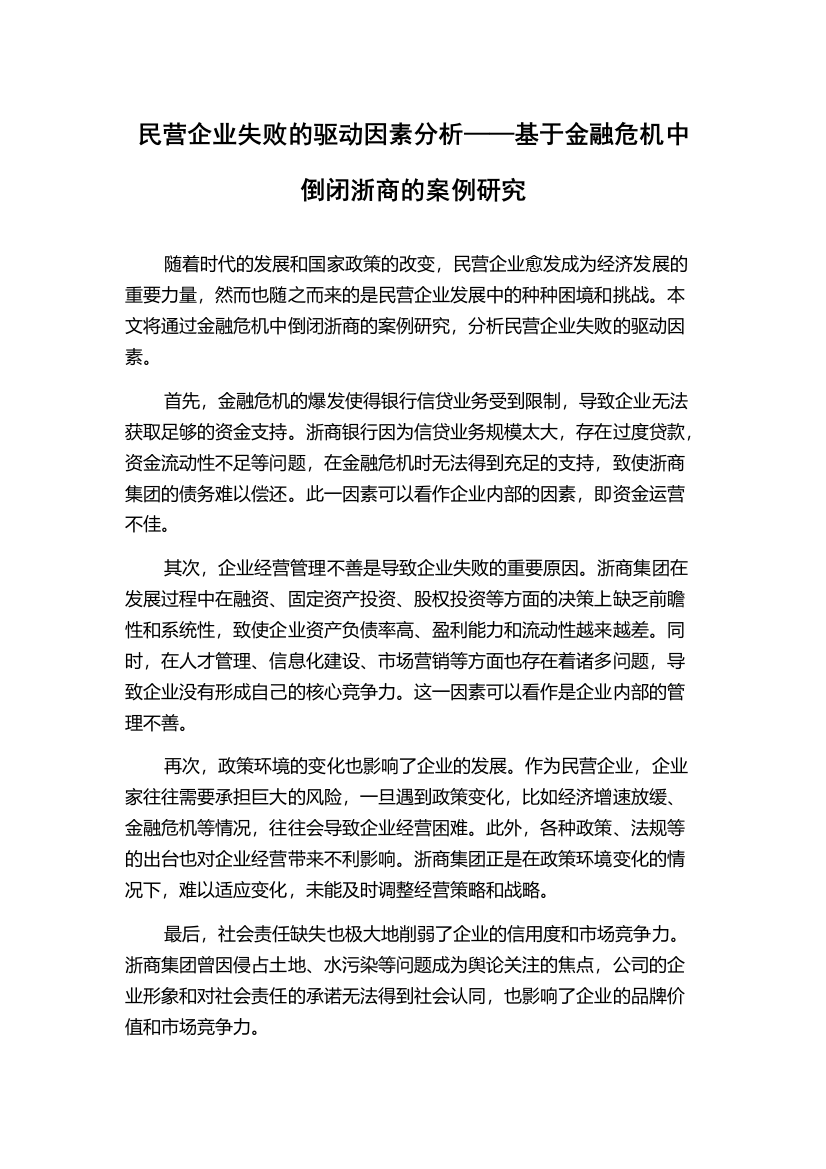 民营企业失败的驱动因素分析——基于金融危机中倒闭浙商的案例研究

随着时代的发展和国家政策的改变，民营企业愈发成为经济发展的重要力量，然而也随之而来的是民营企业发展中的种种困境和挑战。本文将通过金融危机中倒闭浙商的案例研究，分析民营企业失败的驱动因素。

首先，金融危机的爆发使得银行信贷业务受到限制，导致企业无法获取足够的资金支持。浙商银行因为信贷业务规模太大，存在过度贷款，资金流动性不足等问题，在金融危机时无法得到充足的支持，致使浙商集团的债务难以偿还。此一因素可以看作企业内部的因素，即资金运营不佳。

其次，企业经营管理不善是导致企业失败的重要原因。浙商集团在发展过程中在融资、固定资产投资、股权投资等方面的决策上缺乏前瞻性和系统性，致使企业资产负债率高、盈利能力和流动性越来越差。同时，在人才管理、信息化建设、市场营销等方面也存在着诸多问题，导致企业没有形成自己的核心竞争力。这一因素可以看作是企业内部的管理不善。

再次，政策环境的变化也影响了企业的发展。作为民营企业，企业家往往需要承担巨大的风险，一旦遇到政策变化，比如经济增速放缓、金融危机等情况，往往会导致企业经营困难。此外，各种政策、法规等的出台也对企业经营带来不利影响。浙商集团正是在政策环境变化的情况下，难以适应变化，未能及时调整经营策略和战略。

最后，社会责任缺失也极大地削弱了企业的信用度和市场竞争力。浙商集团曾因侵占土地、水污染等问题成为舆论关注的焦点，公司的企业形象和对社会责任的承诺无法得到社会认同，也影响了企业的品牌价值和市场竞争力。